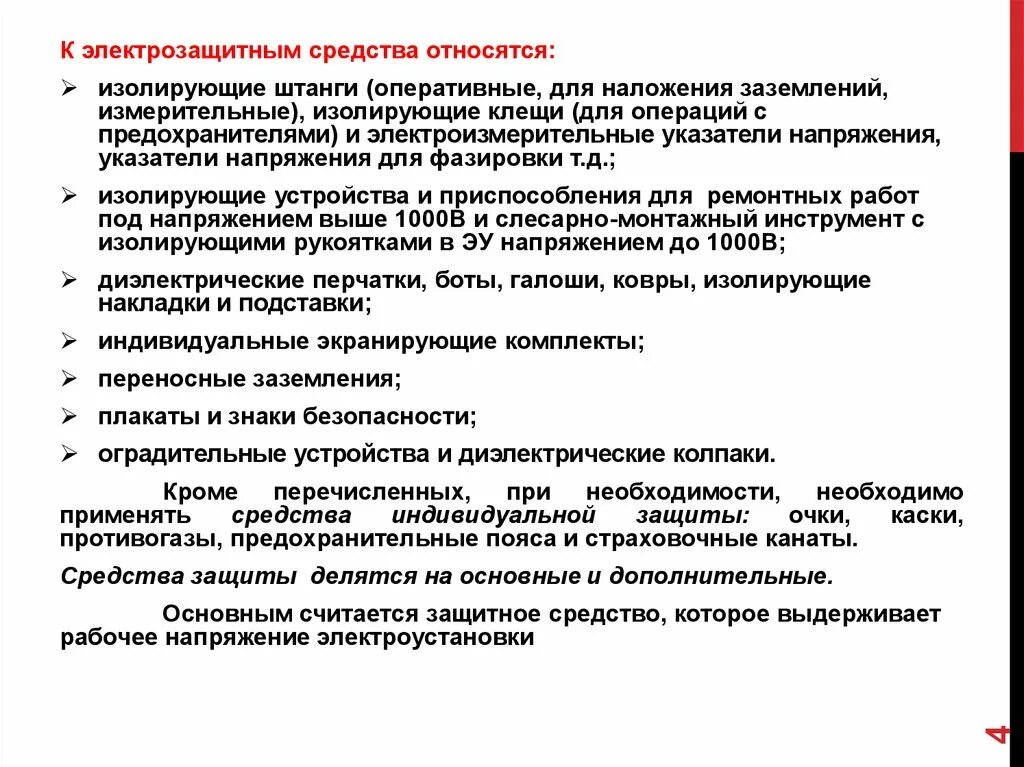 К электрозащитным средства относятся:

➢ изолирующие штанги (оперативные, для наложения заземлений, измерительные), изолирующие клещи (для операций с предохранителями) и электроизмерительные указатели напряжения, указатели напряжения для фазировки т.д.;

➢ изолирующие устройства и приспособления для ремонтных работ под напряжением выше 1000В и слесарно-монтажный инструмент с изолирующими рукоятками в ЭУ напряжением до 1000В;

➢ диэлектрические перчатки, боты, галоши, ковры, изолирующие накладки и подставки;

➢ индивидуальные экранирующие комплекты;

➢ переносные заземления;

➢ плакаты и знаки безопасности;

➢ оградительные устройства и диэлектрические колпаки.

Кроме перечисленных, при необходимости, необходимо применять средства индивидуальной защиты: очки, каски, противогазы, предохранительные пояса и страховочные канаты.

Средства защиты делятся на основные и дополнительные.

Основным считается защитное средство, которое выдерживает рабочее напряжение электроустановки

4